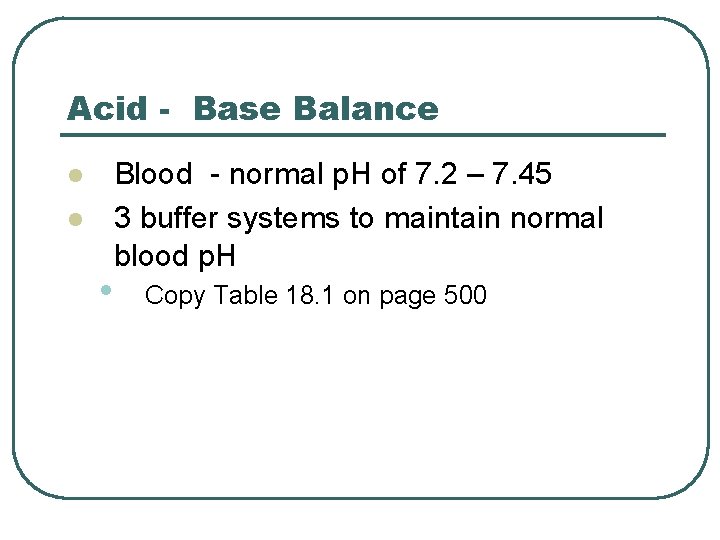 Acid - Base Balance

• Blood - normal pH of 7.2 – 7.45
• 3 buffer systems to maintain normal blood pH
• Copy Table 18.1 on page 500